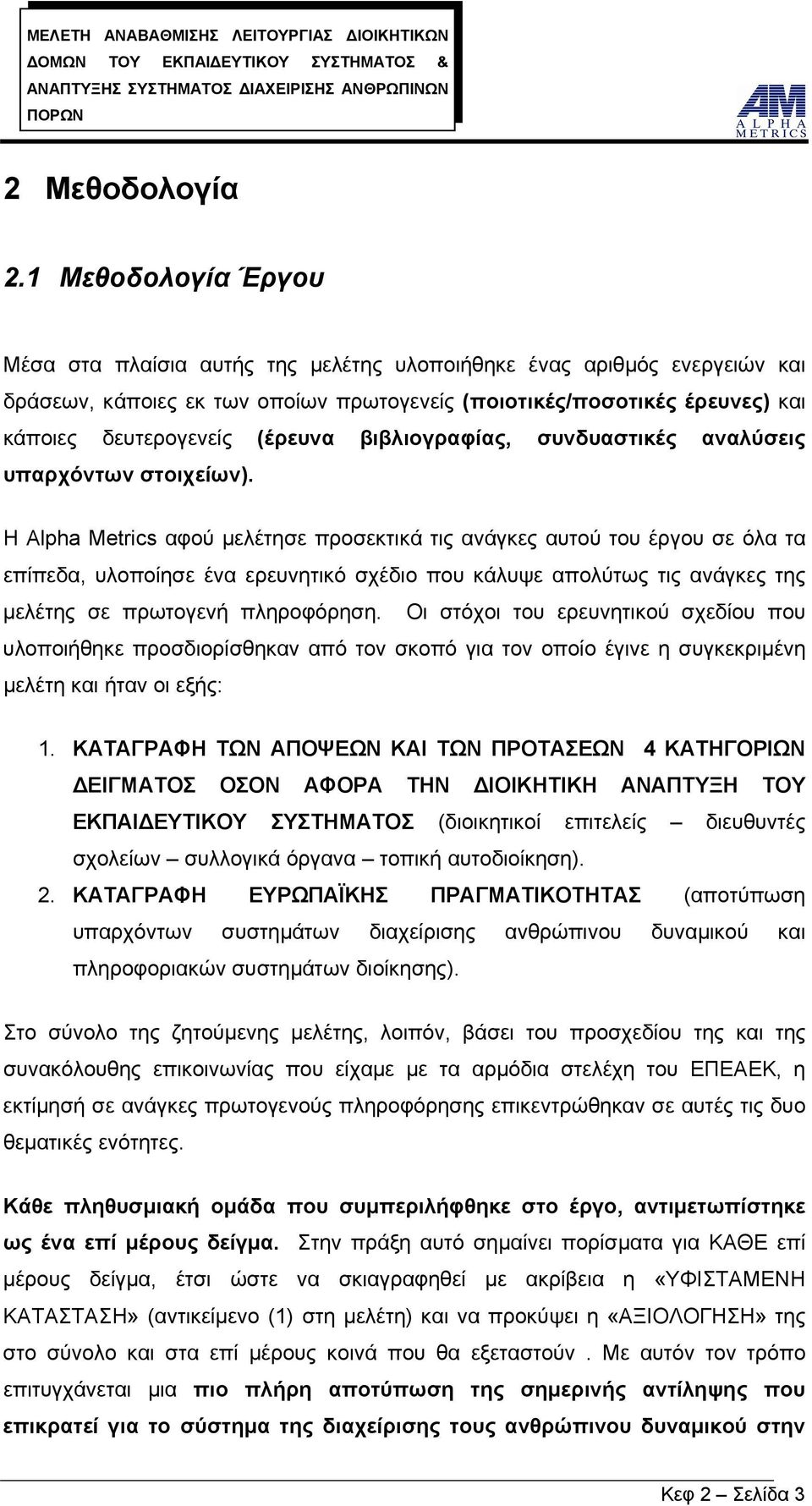 ΜΕΛΕΤΗ ΑΝΑΒΑΘΜΙΣΗΣ ΛΕΙΤΟΥΡΓΙΑΣ ΔΙΟΙΚΗΤΙΚΩΝ ΔΟΜΩΝ ΤΟΥ ΕΚΠΑΙΔΕΥΤΙΚΟΥ ΣΥΣΤΗΜΑΤΟΣ & ΑΝΑΠΤΥΞΗΣ ΣΥΣΤΗΜΑΤΟΣ ΔΙΑΧΕΙΡΙΣΗΣ ΑΝΘΡΩΠΙΝΩΝ ΠΟΡΩΝ

AM ALPHA METRICS

2 Μεθοδολογία

2.1 Μεθοδολογία Έργου

Μέσα στα πλαίσια αυτής της μελέτης υλοποιήθηκε ένας αριθμός ενεργειών και δράσεων, κάποιες εκ των οποίων πρωτογενείς (ποιοτικές/ποσοτικές έρευνες) και κάποιες δευτερογενείς (έρευνα βιβλιογραφίας, συνδυαστικές αναλύσεις υπαρχόντων στοιχείων).

Η Alpha Metrics αφού μελέτησε προσεκτικά τις ανάγκες αυτού του έργου σε όλα τα επίπεδα, υλοποίησε ένα ερευνητικό σχέδιο που κάλυψε απολύτως τις ανάγκες της μελέτης σε πρωτογενή πληροφόρηση. Οι στόχοι του ερευνητικού σχεδίου που υλοποιήθηκε προσδιορίσθηκαν από τον σκοπό για τον οποίο έγινε η συγκεκριμένη μελέτη και ήταν οι εξής:

1. ΚΑΤΑΓΡΑΦΗ ΤΩΝ ΑΠΟΨΕΩΝ ΚΑΙ ΤΩΝ ΠΡΟΤΑΣΕΩΝ 4 ΚΑΤΗΓΟΡΙΩΝ ΔΕΙΓΜΑΤΟΣ ΟΣΟΝ ΑΦΟΡΑ ΤΗΝ ΔΙΟΙΚΗΤΙΚΗ ΑΝΑΠΤΥΞΗ ΤΟΥ ΕΚΠΑΙΔΕΥΤΙΚΟΥ ΣΥΣΤΗΜΑΤΟΣ (διοικητικοί επιτελείς – διευθυντές σχολείων – συλλογικά όργανα – τοπική αυτοδιοίκηση).
2. ΚΑΤΑΓΡΑΦΗ ΕΥΡΩΠΑΪΚΗΣ ΠΡΑΓΜΑΤΙΚΟΤΗΤΑΣ (αποτύπωση υπαρχόντων συστημάτων διαχείρισης ανθρώπινου δυναμικού και πληροφοριακών συστημάτων διοίκησης).

Στο σύνολο της ζητούμενης μελέτης, λοιπόν, βάσει του προσχεδίου της και της συνακόλουθης επικοινωνίας που είχαμε με τα αρμόδια στελέχη του ΕΠΕΑΕΚ, η εκτίμησή σε ανάγκες πρωτογενούς πληροφόρησης επικεντρώθηκαν σε αυτές τις δυο θεματικές ενότητες.

Κάθε πληθυσμιακή ομάδα που συμπεριλήφθηκε στο έργο, αντιμετωπίστηκε ως ένα επί μέρους δείγμα. Στην πράξη αυτό σημαίνει πορίσματα για ΚΑΘΕ επί μέρους δείγμα, έτσι ώστε να σκιαγραφηθεί με ακρίβεια η «ΥΦΙΣΤΑΜΕΝΗ ΚΑΤΑΣΤΑΣΗ» (αντικείμενο (1) στη μελέτη) και να προκύψει η «ΑΞΙΟΛΟΓΗΣΗ» της στο σύνολο και στα επί μέρους κοινά που θα εξεταστούν . Με αυτόν τον τρόπο επιτυγχάνεται μια πιο πλήρη αποτύπωση της σημερινής αντίληψης που επικρατεί για το σύστημα της διαχείρισης τους ανθρώπινου δυναμικού στην

Κεφ 2 – Σελίδα 3